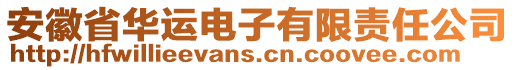 安徽省华运电子有限责任公司
http://hfwillieevans.cn.coovee.com